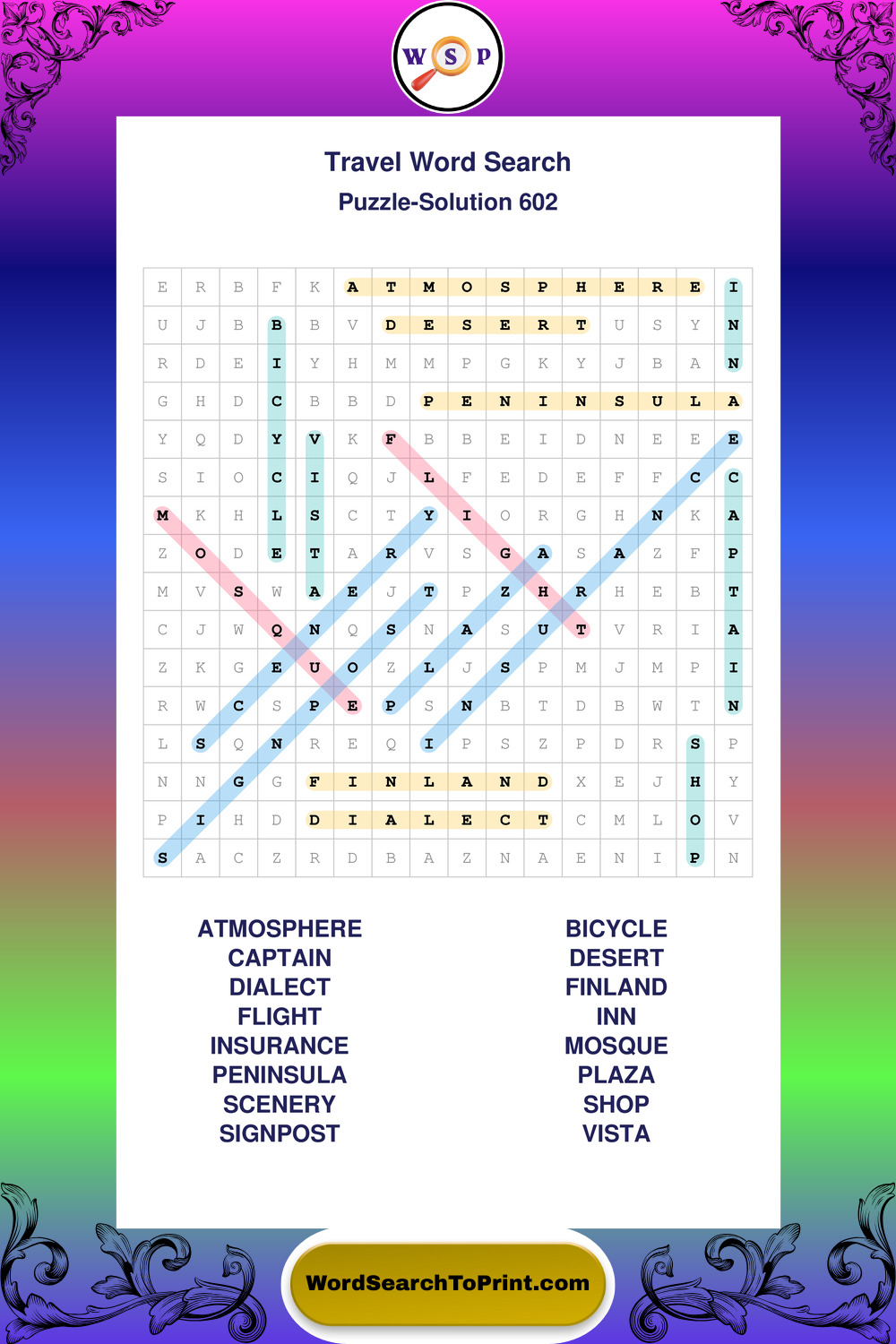 W S P

Travel Word Search

Puzzle-Solution 602

| E | R | B | F | K | A | T | M | O | S | P | H | E | R | E | I |
|---|---|---|---|---|---|---|---|---|---|---|---|---|---|---|---|
| U | J | B | B | B | V | D | E | S | E | R | T | U | S | Y | N |
| R | D | E | I | Y | H | M | M | P | G | K | Y | J | B | A | N |
| G | H | D | C | B | B | D | P | E | N | I | N | S | U | L | A |
| Y | Q | D | Y | V | K | F | B | B | E | I | D | N | E | E | E |
| S | I | O | C | I | Q | J | L | F | E | D | E | F | F | C | C |
| M | K | H | L | S | C | T | Y | I | O | R | G | H | N | K | A |
| Z | O | D | E | T | A | R | V | S | G | A | S | A | Z | F | P |
| M | V | S | W | A | E | J | T | P | Z | H | R | H | E | B | T |
| C | J | W | Q | N | Q | S | N | A | S | U | T | V | R | I | A |
| Z | K | G | E | U | O | Z | L | J | S | P | M | J | M | P | I |
| R | W | C | S | P | E | P | S | N | B | T | D | B | W | T | N |
| L | S | Q | N | R | E | Q | I | P | S | Z | P | D | R | S | P |
| N | N | G | G | F | I | N | L | A | N | D | X | E | J | H | Y |
| P | I | H | D | D | I | A | L | E | C | T | C | M | L | O | V |
| S | A | C | Z | R | D | B | A | Z | N | A | E | N | I | P | N |

ATMOSPHERE
CAPTAIN
DIALECT
FLIGHT
INSURANCE
PENINSULA
SCENERY
SIGNPOST

BICYCLE
DESERT
FINLAND
INN
MOSQUE
PLAZA
SHOP
VISTA

WordSearchToPrint.com